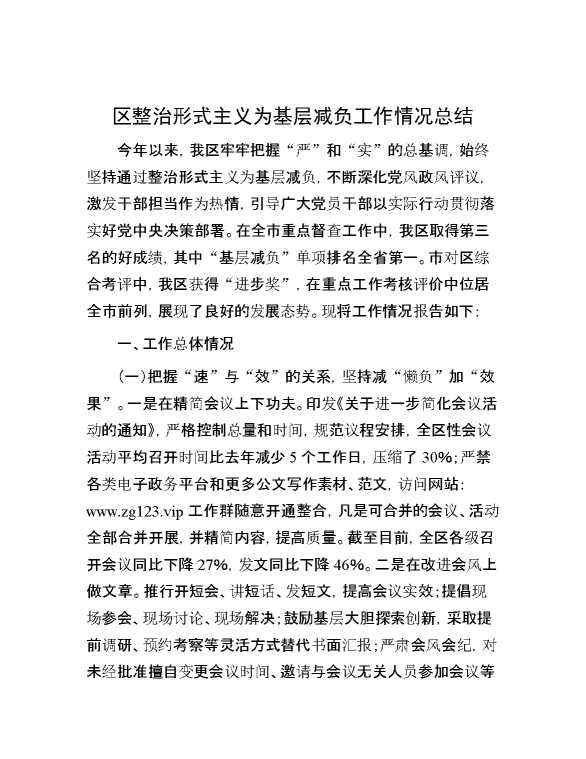 区整治形式主义为基层减负工作情况总结

今年以来，我区牢牢把握“严”和“实”的总基调，始终坚持通过整治形式主义为基层减负，不断深化党风政风评议，激发干部担当作为热情，引导广大党员干部以实际行动贯彻落实好党中央决策部署。在全市重点督查工作中，我区取得第三名的好成绩，其中“基层减负”单项排名全省第一。市对区综合考评中，我区获得“进步奖”，在重点工作考核评价中位居全市前列，展现了良好的发展态势。现将工作情况报告如下：

一、工作总体情况

（一）把握“速”与“效”的关系，坚持减“懒负”加“效果”。一是在精简会议上下功夫。印发《关于进一步简化会议活动的通知》，严格控制总量和时间，规范议程安排，全区性会议活动平均召开时间比去年减少 5 个工作日，压缩了 30%；严禁各类电子政务平台和更多公文写作素材、范文，访问网站：www.zg123.vip 工作群随意开通整合，凡是可合并的会议、活动全部合并开展，并精简内容，提高质量。截至目前，全区各级召开会议同比下降 27%，发文同比下降 46%。二是在改进会风上做文章。推行开短会、讲短话、发短文，提高会议实效；提倡现场参会、现场讨论、现场解决；鼓励基层大胆探索创新，采取提前调研、预约考察等灵活方式替代书面汇报；严肃会风会纪，对未经批准擅自变更会议时间、邀请与会议无关人员参加会议等